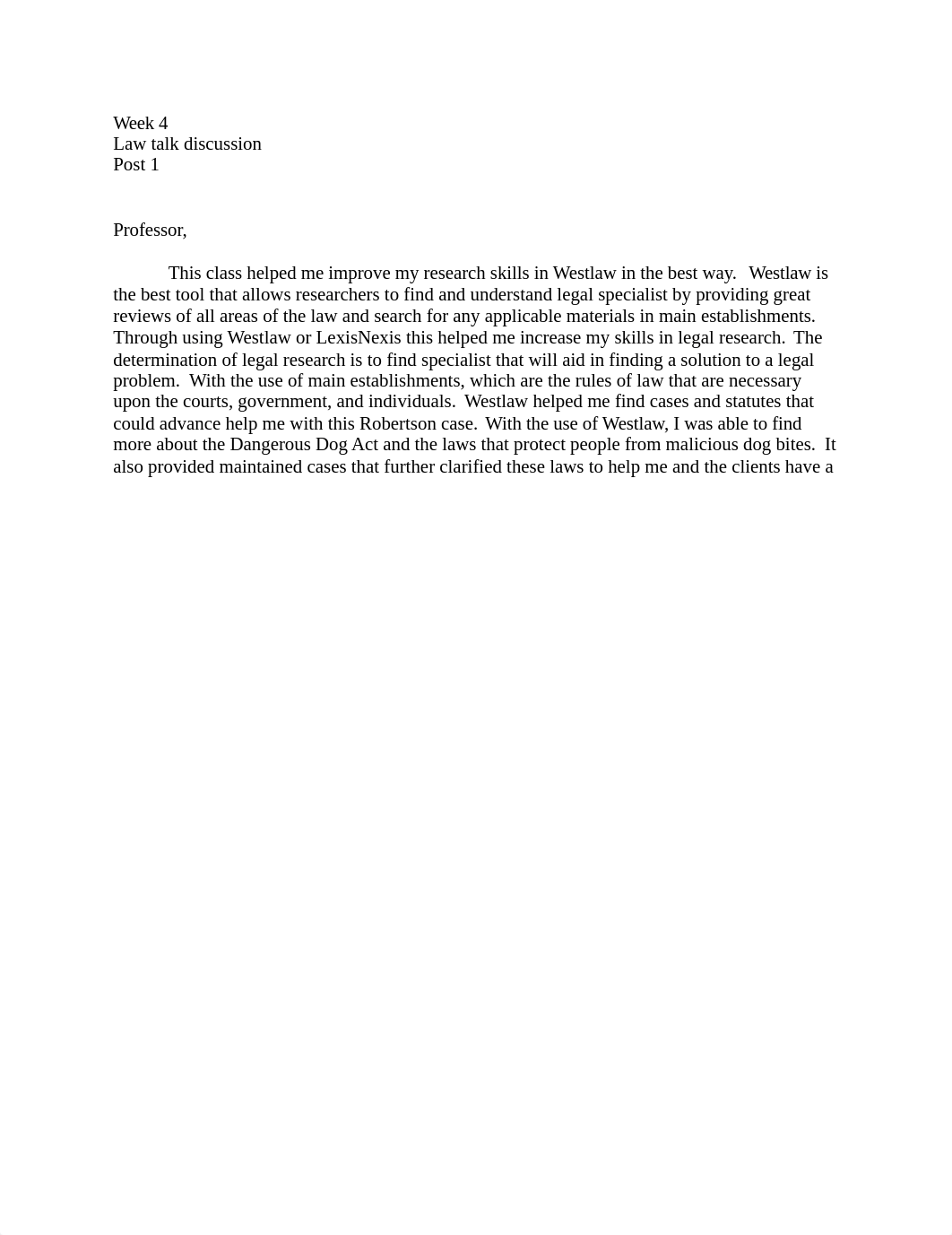 Week 4
Law talk discussion
Post 1

Professor,

This class helped me improve my research skills in Westlaw in the best way. Westlaw is the best tool that allows researchers to find and understand legal specialist by providing great reviews of all areas of the law and search for any applicable materials in main establishments. Through using Westlaw or LexisNexis this helped me increase my skills in legal research. The determination of legal research is to find specialist that will aid in finding a solution to a legal problem. With the use of main establishments, which are the rules of law that are necessary upon the courts, government, and individuals. Westlaw helped me find cases and statutes that could advance help me with this Robertson case. With the use of Westlaw, I was able to find more about the Dangerous Dog Act and the laws that protect people from malicious dog bites. It also provided maintained cases that further clarified these laws to help me and the clients have a